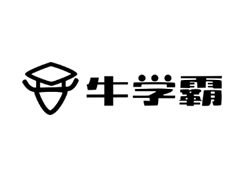 牛学霸